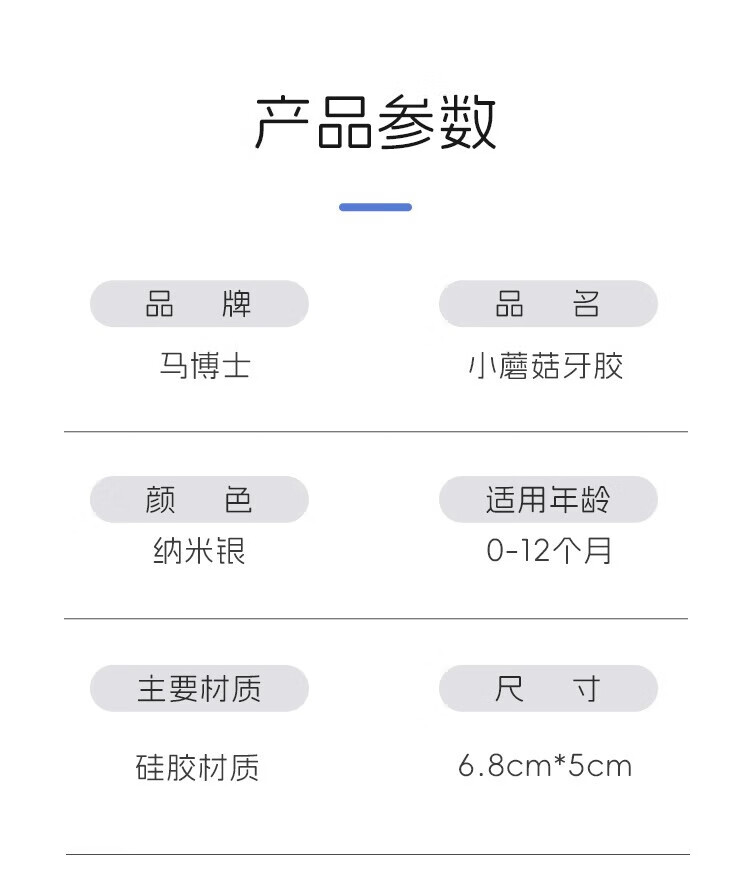 产品参数

品　牌
马博士

品　名
小蘑菇牙胶

颜　色
纳米银

适用年龄
0-12个月

主要材质
硅胶材质

尺　寸
6.8cm*5cm